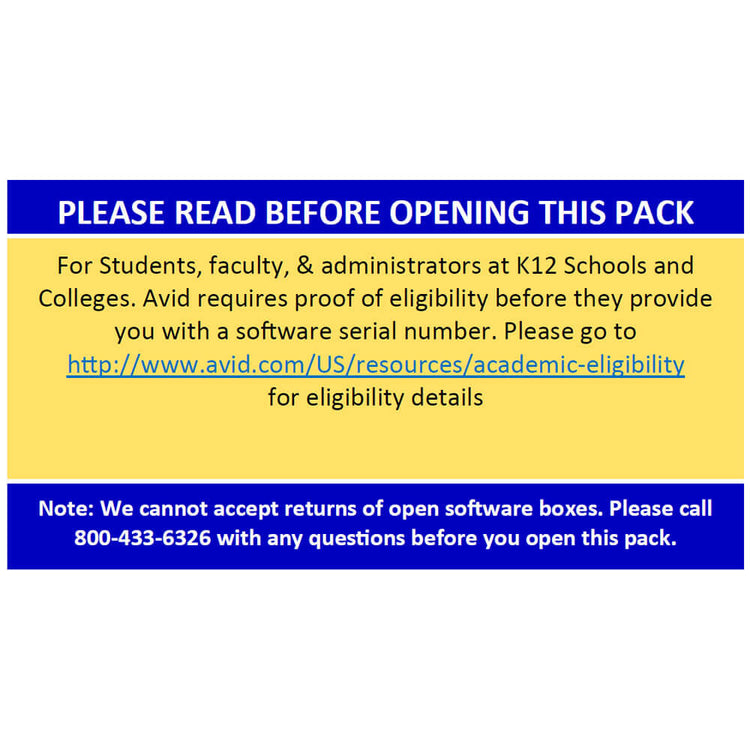 PLEASE READ BEFORE OPENING THIS PACK

For Students, faculty, & administrators at K12 Schools and Colleges. Avid requires proof of eligibility before they provide you with a software serial number. Please go to http://www.avid.com/US/resources/academic-eligibility for eligibility details

Note: We cannot accept returns of open software boxes. Please call 800-433-6326 with any questions before you open this pack.